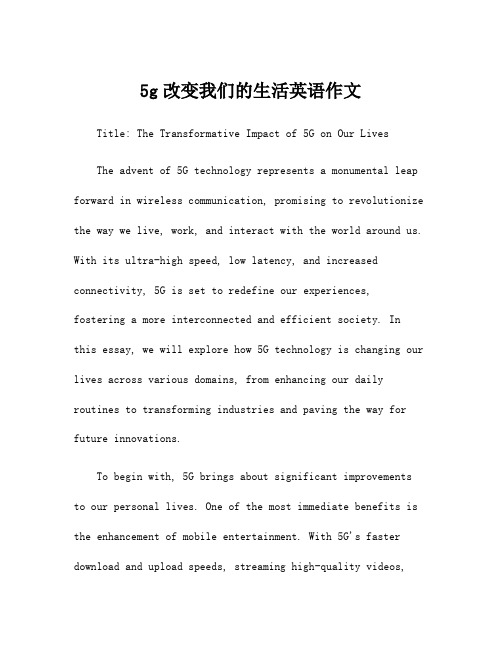 5g 改变我们的生活英语作文

Title: The Transformative Impact of 5G on Our Lives

The advent of 5G technology represents a monumental leap forward in wireless communication, promising to revolutionize the way we live, work, and interact with the world around us. With its ultra-high speed, low latency, and increased connectivity, 5G is set to redefine our experiences, fostering a more interconnected and efficient society. In this essay, we will explore how 5G technology is changing our lives across various domains, from enhancing our daily routines to transforming industries and paving the way for future innovations.

To begin with, 5G brings about significant improvements to our personal lives. One of the most immediate benefits is the enhancement of mobile entertainment. With 5G's faster download and upload speeds, streaming high-quality videos,